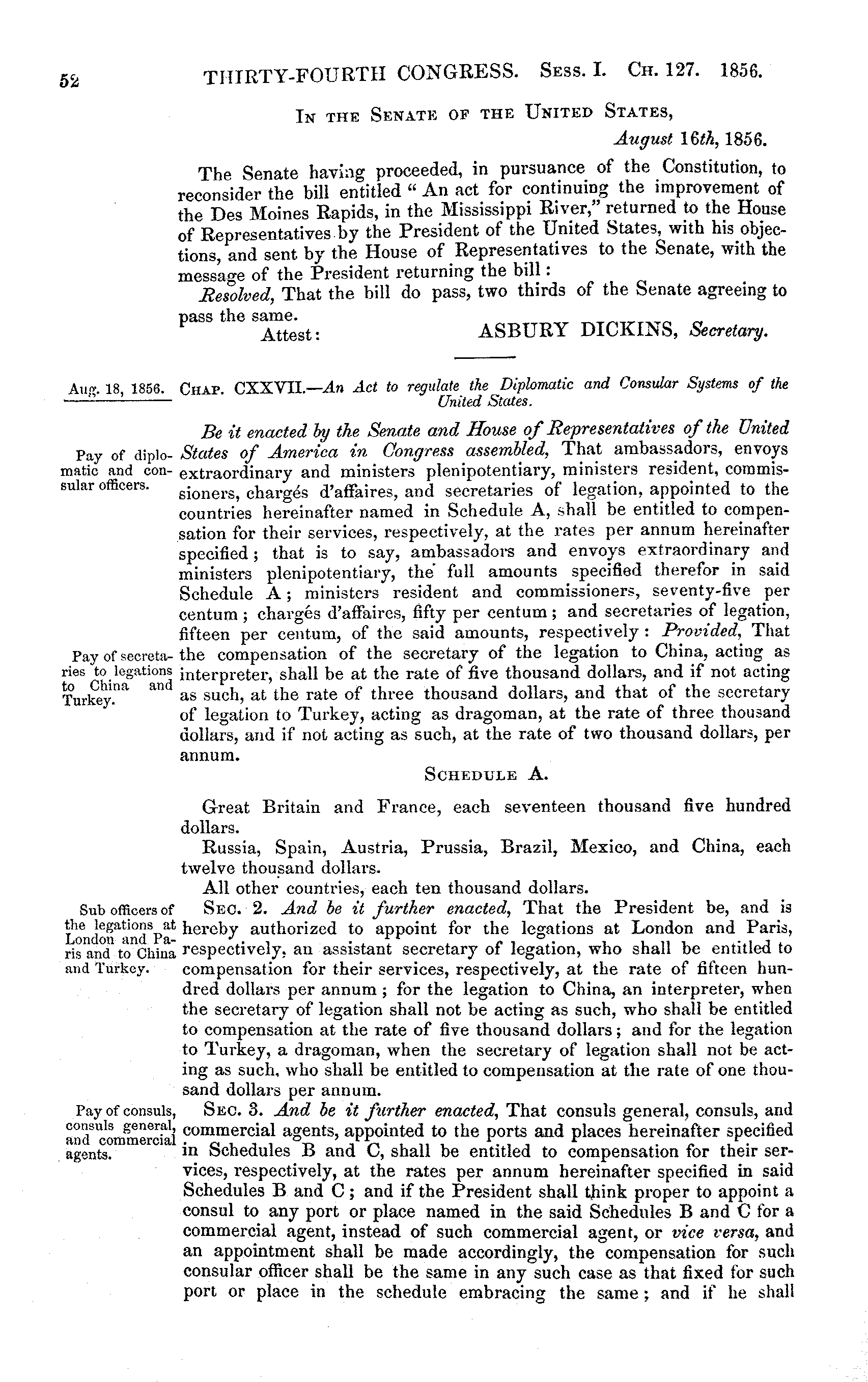 52 THIRTY-FOURTH CONGRESS. Sess. I. Ch. 127. 1856.

In the Senate of the United States,
August 16th, 1856.

The Senate having proceeded, in pursuance of the Constitution, to reconsider the bill entitled "An act for continuing the improvement of the Des Moines Rapids, in the Mississippi River," returned to the House of Representatives by the President of the United States, with his objections, and sent by the House of Representatives to the Senate, with the message of the President returning the bill:

Resolved, That the bill do pass, two thirds of the Senate agreeing to pass the same.

Attest: ASBURY DICKINS, Secretary.

Aug. 18, 1856.

Chap. CXXVII.—An Act to regulate the Diplomatic and Consular Systems of the United States.

Pay of diplomatic and consular officers.

Be it enacted by the Senate and House of Representatives of the United States of America in Congress assembled, That ambassadors, envoys extraordinary and ministers plenipotentiary, ministers resident, commissioners, chargés d'affaires, and secretaries of legation, appointed to the countries hereinafter named in Schedule A, shall be entitled to compensation for their services, respectively, at the rates per annum hereinafter specified; that is to say, ambassadors and envoys extraordinary and ministers plenipotentiary, the full amounts specified therefor in said Schedule A; ministers resident and commissioners, seventy-five per centum; chargés d'affaires, fifty per centum; and secretaries of legation, fifteen per centum, of the said amounts, respectively: Provided, That the compensation of the secretary of the legation to China, acting as interpreter, shall be at the rate of five thousand dollars, and if not acting as such, at the rate of three thousand dollars, and that of the secretary of legation to Turkey, acting as dragoman, at the rate of three thousand dollars, and if not acting as such, at the rate of two thousand dollars, per annum.

Pay of secretaries to legations to China and Turkey.

Schedule A.

Great Britain and France, each seventeen thousand five hundred dollars.

Russia, Spain, Austria, Prussia, Brazil, Mexico, and China, each twelve thousand dollars.

All other countries, each ten thousand dollars.

Sub officers of the legations at London and Paris and to China and Turkey.

Sec. 2. And be it further enacted, That the President be, and is hereby authorized to appoint for the legations at London and Paris, respectively, an assistant secretary of legation, who shall be entitled to compensation for their services, respectively, at the rate of fifteen hundred dollars per annum; for the legation to China, an interpreter, when the secretary of legation shall not be acting as such, who shall be entitled to compensation at the rate of five thousand dollars; and for the legation to Turkey, a dragoman, when the secretary of legation shall not be acting as such, who shall be entitled to compensation at the rate of one thousand dollars per annum.

Pay of consuls, consuls general, and commercial agents.

Sec. 3. And be it further enacted, That consuls general, consuls, and commercial agents, appointed to the ports and places hereinafter specified in Schedules B and C, shall be entitled to compensation for their services, respectively, at the rates per annum hereinafter specified in said Schedules B and C; and if the President shall think proper to appoint a consul to any port or place named in the said Schedules B and C for a commercial agent, instead of such commercial agent, or vice versa, and an appointment shall be made accordingly, the compensation for such consular officer shall be the same in any such case as that fixed for such port or place in the schedule embracing the same; and if he shall